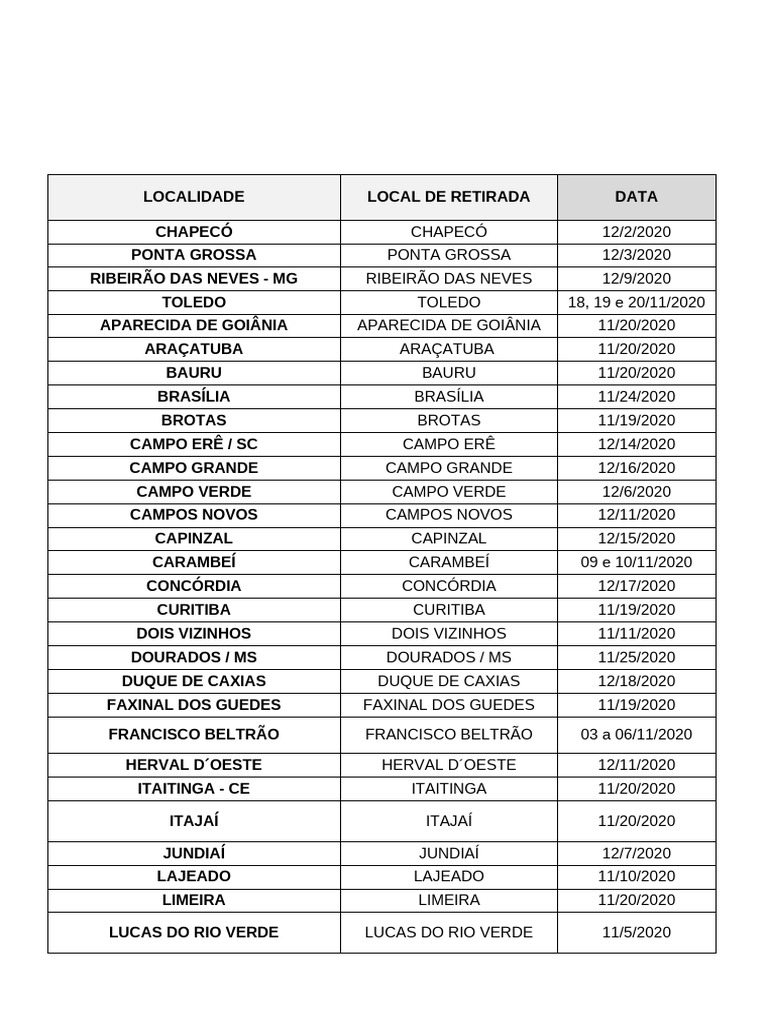 | LOCALIDADE | LOCAL DE RETIRADA | DATA |
|---|---|---|
| CHAPECÓ | CHAPECÓ | 12/2/2020 |
| PONTA GROSSA | PONTA GROSSA | 12/3/2020 |
| RIBEIRÃO DAS NEVES - MG | RIBEIRÃO DAS NEVES | 12/9/2020 |
| TOLEDO | TOLEDO | 18, 19 e 20/11/2020 |
| APARECIDA DE GOIÂNIA | APARECIDA DE GOIÂNIA | 11/20/2020 |
| ARAÇATUBA | ARAÇATUBA | 11/20/2020 |
| BAURU | BAURU | 11/20/2020 |
| BRASÍLIA | BRASÍLIA | 11/24/2020 |
| BROTAS | BROTAS | 11/19/2020 |
| CAMPO ERÊ / SC | CAMPO ERÊ | 12/14/2020 |
| CAMPO GRANDE | CAMPO GRANDE | 12/16/2020 |
| CAMPO VERDE | CAMPO VERDE | 12/6/2020 |
| CAMPOS NOVOS | CAMPOS NOVOS | 12/11/2020 |
| CAPINZAL | CAPINZAL | 12/15/2020 |
| CARAMBEÍ | CARAMBEÍ | 09 e 10/11/2020 |
| CONCÓRDIA | CONCÓRDIA | 12/17/2020 |
| CURITIBA | CURITIBA | 11/19/2020 |
| DOIS VIZINHOS | DOIS VIZINHOS | 11/11/2020 |
| DOURADOS / MS | DOURADOS / MS | 11/25/2020 |
| DUQUE DE CAXIAS | DUQUE DE CAXIAS | 12/18/2020 |
| FAXINAL DOS GUEDES | FAXINAL DOS GUEDES | 11/19/2020 |
| FRANCISCO BELTRÃO | FRANCISCO BELTRÃO | 03 a 06/11/2020 |
| HERVAL D´OESTE | HERVAL D´OESTE | 12/11/2020 |
| ITAITINGA - CE | ITAITINGA | 11/20/2020 |
| ITAJAÍ | ITAJAÍ | 11/20/2020 |
| JUNDIAÍ | JUNDIAÍ | 12/7/2020 |
| LAJEADO | LAJEADO | 11/10/2020 |
| LIMEIRA | LIMEIRA | 11/20/2020 |
| LUCAS DO RIO VERDE | LUCAS DO RIO VERDE | 11/5/2020 |